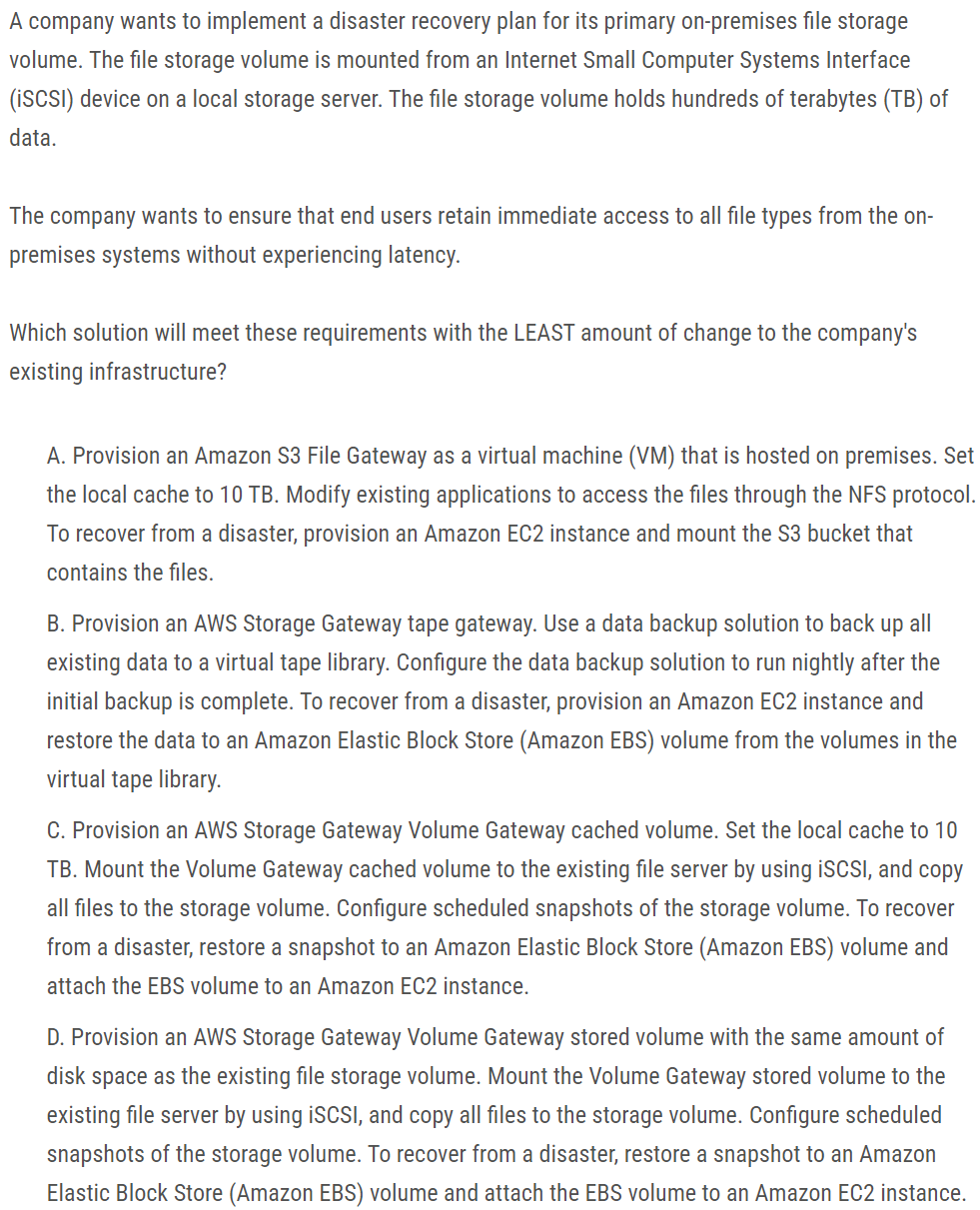 A company wants to implement a disaster recovery plan for its primary on-premises file storage volume. The file storage volume is mounted from an Internet Small Computer Systems Interface (iSCSI) device on a local storage server. The file storage volume holds hundreds of terabytes (TB) of data.

The company wants to ensure that end users retain immediate access to all file types from the on-premises systems without experiencing latency.

Which solution will meet these requirements with the LEAST amount of change to the company's existing infrastructure?

A. Provision an Amazon S3 File Gateway as a virtual machine (VM) that is hosted on premises. Set the local cache to 10 TB. Modify existing applications to access the files through the NFS protocol. To recover from a disaster, provision an Amazon EC2 instance and mount the S3 bucket that contains the files.

B. Provision an AWS Storage Gateway tape gateway. Use a data backup solution to back up all existing data to a virtual tape library. Configure the data backup solution to run nightly after the initial backup is complete. To recover from a disaster, provision an Amazon EC2 instance and restore the data to an Amazon Elastic Block Store (Amazon EBS) volume from the volumes in the virtual tape library.

C. Provision an AWS Storage Gateway Volume Gateway cached volume. Set the local cache to 10 TB. Mount the Volume Gateway cached volume to the existing file server by using iSCSI, and copy all files to the storage volume. Configure scheduled snapshots of the storage volume. To recover from a disaster, restore a snapshot to an Amazon Elastic Block Store (Amazon EBS) volume and attach the EBS volume to an Amazon EC2 instance.

D. Provision an AWS Storage Gateway Volume Gateway stored volume with the same amount of disk space as the existing file storage volume. Mount the Volume Gateway stored volume to the existing file server by using iSCSI, and copy all files to the storage volume. Configure scheduled snapshots of the storage volume. To recover from a disaster, restore a snapshot to an Amazon Elastic Block Store (Amazon EBS) volume and attach the EBS volume to an Amazon EC2 instance.